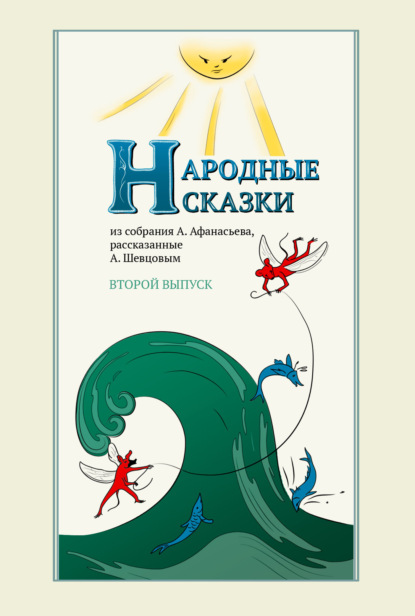 НАРОДНЫЕ СКАЗКИ

из собрания А. Афанасьева, рассказанные А. Шевцовым

ВТОРОЙ ВЫПУСК